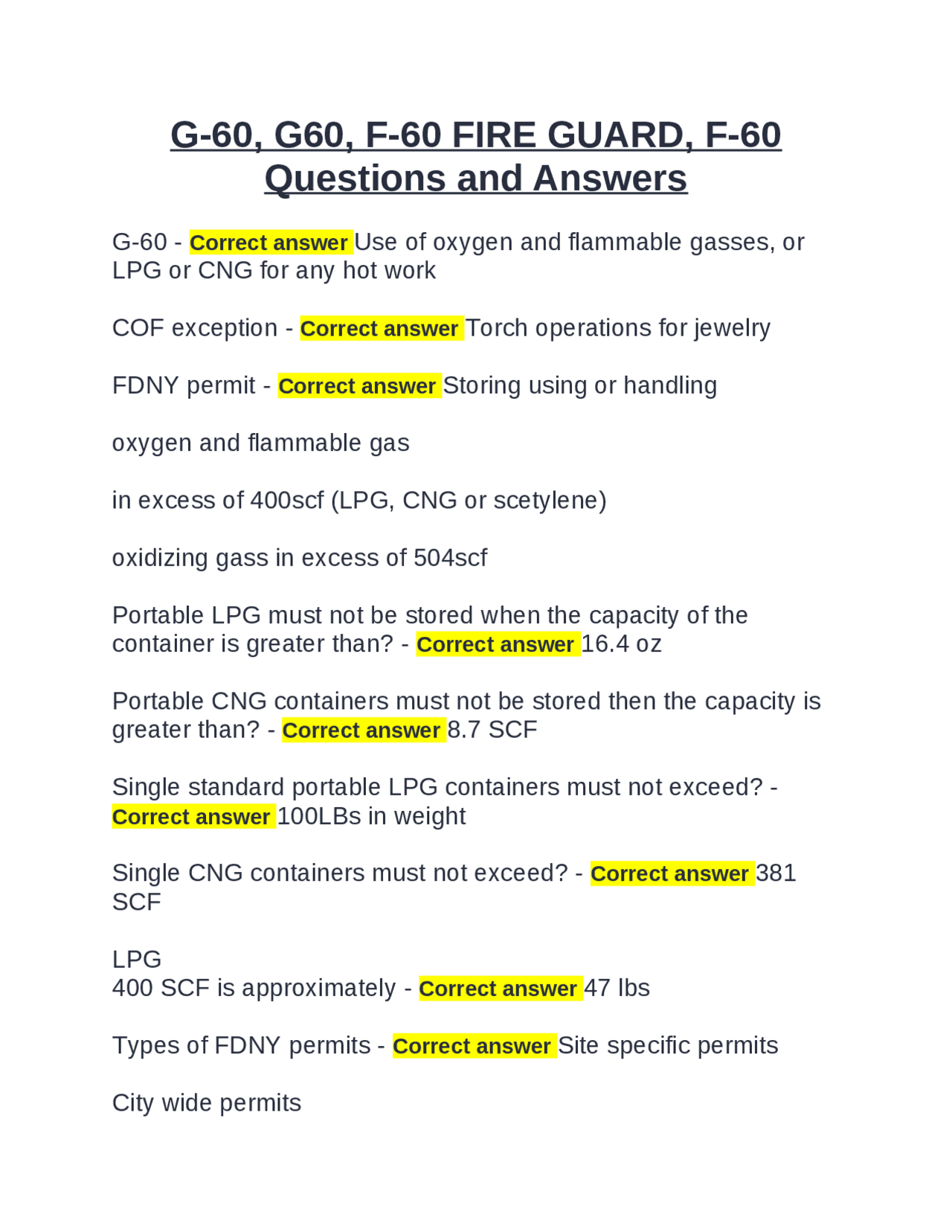 G-60, G60, F-60 FIRE GUARD, F-60 Questions and Answers

G-60 - Correct answer Use of oxygen and flammable gasses, or LPG or CNG for any hot work

COF exception - Correct answer Torch operations for jewelry

FDNY permit - Correct answer Storing using or handling

oxygen and flammable gas

in excess of 400scf (LPG, CNG or scetylene)

oxidizing gass in excess of 504scf

Portable LPG must not be stored when the capacity of the container is greater than? - Correct answer 16.4 oz

Portable CNG containers must not be stored then the capacity is greater than? - Correct answer 8.7 SCF

Single standard portable LPG containers must not exceed? - Correct answer 100LBs in weight

Single CNG containers must not exceed? - Correct answer 381 SCF

LPG
400 SCF is approximately - Correct answer 47 lbs

Types of FDNY permits - Correct answer Site specific permits

City wide permits